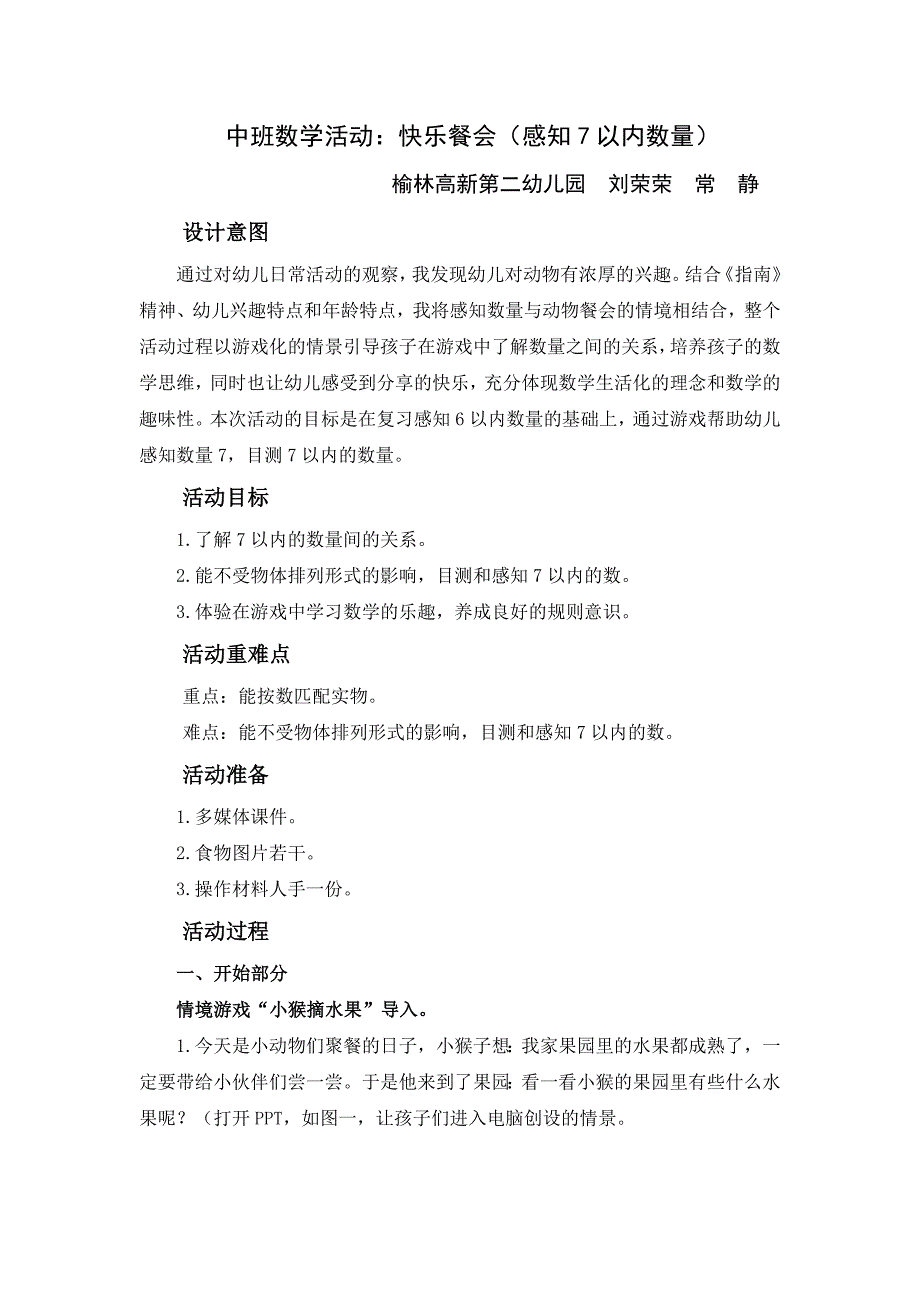 中班数学活动：快乐餐会（感知 7 以内数量）

榆林高新第二幼儿园　刘荣荣　常　静

设计意图

通过对幼儿日常活动的观察，我发现幼儿对动物有浓厚的兴趣。结合《指南》精神、幼儿兴趣特点和年龄特点，我将感知数量与动物餐会的情境相结合，整个活动过程以游戏化的情景引导孩子在游戏中了解数量之间的关系，培养孩子的数学思维，同时也让幼儿感受到分享的快乐，充分体现数学生活化的理念和数学的趣味性。本次活动的目标是在复习感知 6 以内数量的基础上，通过游戏帮助幼儿感知数量 7，目测 7 以内的数量。

活动目标

1.了解 7 以内的数量间的关系。

2.能不受物体排列形式的影响，目测和感知 7 以内的数。

3.体验在游戏中学习数学的乐趣，养成良好的规则意识。

活动重难点

重点：能按数匹配实物。

难点：能不受物体排列形式的影响，目测和感知 7 以内的数。

活动准备

1.多媒体课件。

2.食物图片若干。

3.操作材料人手一份。

活动过程

一、开始部分

情境游戏“小猴摘水果”导入。

1.今天是小动物们聚餐的日子，小猴子想：我家果园里的水果都成熟了，一定要带给小伙伴们尝一尝。于是他来到了果园：看一看小猴的果园里有些什么水果呢？（打开 PPT，如图一，让孩子们进入电脑创设的情景。